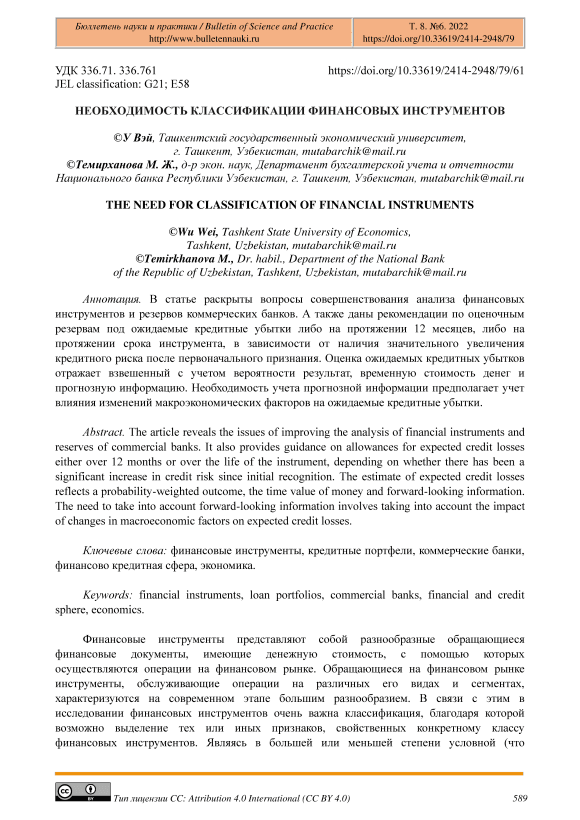 Бюллетень науки и практики / Bulletin of Science and Practice
http://www.bulletennauki.ru

Т. 8. №6. 2022
https://doi.org/10.33619/2414-2948/79

УДК 336.71. 336.761
JEL classification: G21; E58

https://doi.org/10.33619/2414-2948/79/61

НЕОБХОДИМОСТЬ КЛАССИФИКАЦИИ ФИНАНСОВЫХ ИНСТРУМЕНТОВ

©У Вэй, Ташкентский государственный экономический университет, г. Ташкент, Узбекистан, mutabarchik@mail.ru
©Темирханова М. Ж., д-р экон. наук, Департамент бухгалтерской учета и отчетности Национального банка Республики Узбекистан, г. Ташкент, Узбекистан, mutabarchik@mail.ru

THE NEED FOR CLASSIFICATION OF FINANCIAL INSTRUMENTS

©Wu Wei, Tashkent State University of Economics, Tashkent, Uzbekistan, mutabarchik@mail.ru
©Temirkhanova M., Dr. habil., Department of the National Bank of the Republic of Uzbekistan, Tashkent, Uzbekistan, mutabarchik@mail.ru

Аннотация. В статье раскрыты вопросы совершенствования анализа финансовых инструментов и резервов коммерческих банков. А также даны рекомендации по оценочным резервам под ожидаемые кредитные убытки либо на протяжении 12 месяцев, либо на протяжении срока инструмента, в зависимости от наличия значительного увеличения кредитного риска после первоначального признания. Оценка ожидаемых кредитных убытков отражает взвешенный с учетом вероятности результат, временную стоимость денег и прогнозную информацию. Необходимость учета прогнозной информации предполагает учет влияния изменений макроэкономических факторов на ожидаемые кредитные убытки.

Abstract. The article reveals the issues of improving the analysis of financial instruments and reserves of commercial banks. It also provides guidance on allowances for expected credit losses either over 12 months or over the life of the instrument, depending on whether there has been a significant increase in credit risk since initial recognition. The estimate of expected credit losses reflects a probability-weighted outcome, the time value of money and forward-looking information. The need to take into account forward-looking information involves taking into account the impact of changes in macroeconomic factors on expected credit losses.

Ключевые слова: финансовые инструменты, кредитные портфели, коммерческие банки, финансово кредитная сфера, экономика.

Keywords: financial instruments, loan portfolios, commercial banks, financial and credit sphere, economics.

Финансовые инструменты представляют собой разнообразные обращающиеся финансовые документы, имеющие денежную стоимость, с помощью которых осуществляются операции на финансовом рынке. Обращающиеся на финансовом рынке инструменты, обслуживающие операции на различных его видах и сегментах, характеризуются на современном этапе большим разнообразием. В связи с этим в исследовании финансовых инструментов очень важна классификация, благодаря которой возможно выделение тех или иных признаков, свойственных конкретному классу финансовых инструментов. Являясь в большей или меньшей степени условной (что

Тип лицензии CC: Attribution 4.0 International (CC BY 4.0)

589